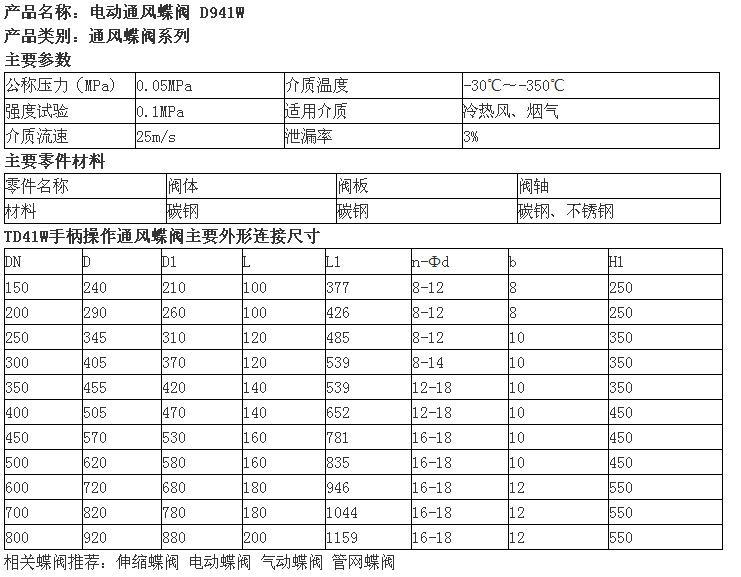 产品名称：电动通风蝶阀 D941W
产品类别：通风蝶阀系列
主要参数

| 公称压力（MPa） | 0.05MPa | 介质温度 | -30℃~-350℃ |
|---|---|---|---|
| 强度试验 | 0.1MPa | 适用介质 | 冷热风、烟气 |
| 介质流速 | 25m/s | 泄漏率 | 3% |

主要零件材料

| 零件名称 | 阀体 | 阀板 | 阀轴 |
|---|---|---|---|
| 材料 | 碳钢 | 碳钢 | 碳钢、不锈钢 |

TD41W手柄操作通风蝶阀主要外形连接尺寸

| DN | D | D1 | L | L1 | n-Φd | b | H1 |
|---|---|---|---|---|---|---|---|
| 150 | 240 | 210 | 100 | 377 | 8-12 | 8 | 250 |
| 200 | 290 | 260 | 100 | 426 | 8-12 | 8 | 250 |
| 250 | 345 | 310 | 120 | 485 | 8-12 | 10 | 350 |
| 300 | 405 | 370 | 120 | 539 | 8-14 | 10 | 350 |
| 350 | 455 | 420 | 140 | 539 | 12-18 | 10 | 350 |
| 400 | 505 | 470 | 140 | 652 | 12-18 | 10 | 450 |
| 450 | 570 | 530 | 160 | 781 | 16-18 | 10 | 450 |
| 500 | 620 | 580 | 160 | 835 | 16-18 | 10 | 450 |
| 600 | 720 | 680 | 180 | 946 | 16-18 | 12 | 550 |
| 700 | 820 | 780 | 180 | 1044 | 16-18 | 12 | 550 |
| 800 | 920 | 880 | 200 | 1159 | 16-18 | 12 | 550 |

相关蝶阀推荐：伸缩蝶阀 电动蝶阀 气动蝶阀 管网蝶阀